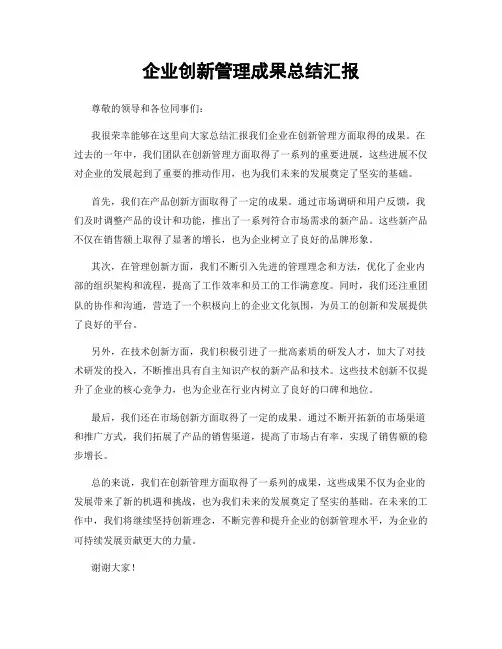 企业创新管理成果总结汇报

尊敬的领导和各位同事们：

我很荣幸能够在这里向大家总结汇报我们企业在创新管理方面取得的成果。在过去的一年中，我们团队在创新管理方面取得了一系列的重要进展，这些进展不仅对企业的发展起到了重要的推动作用，也为我们未来的发展奠定了坚实的基础。

首先，我们在产品创新方面取得了一定的成果。通过市场调研和用户反馈，我们及时调整产品的设计和功能，推出了一系列符合市场需求的新产品。这些新产品不仅在销售额上取得了显著的增长，也为企业树立了良好的品牌形象。

其次，在管理创新方面，我们不断引入先进的管理理念和方法，优化了企业内部的组织架构和流程，提高了工作效率和员工的工作满意度。同时，我们还注重团队的协作和沟通，营造了一个积极向上的企业文化氛围，为员工的创新和发展提供了良好的平台。

另外，在技术创新方面，我们积极引进了一批高素质的研发人才，加大了对技术研发的投入，不断推出具有自主知识产权的新产品和技术。这些技术创新不仅提升了企业的核心竞争力，也为企业在行业内树立了良好的口碑和地位。

最后，我们还在市场创新方面取得了一定的成果。通过不断开拓新的市场渠道和推广方式，我们拓展了产品的销售渠道，提高了市场占有率，实现了销售额的稳步增长。

总的来说，我们在创新管理方面取得了一系列的成果，这些成果不仅为企业的发展带来了新的机遇和挑战，也为我们未来的发展奠定了坚实的基础。在未来的工作中，我们将继续坚持创新理念，不断完善和提升企业的创新管理水平，为企业的可持续发展贡献更大的力量。

谢谢大家！